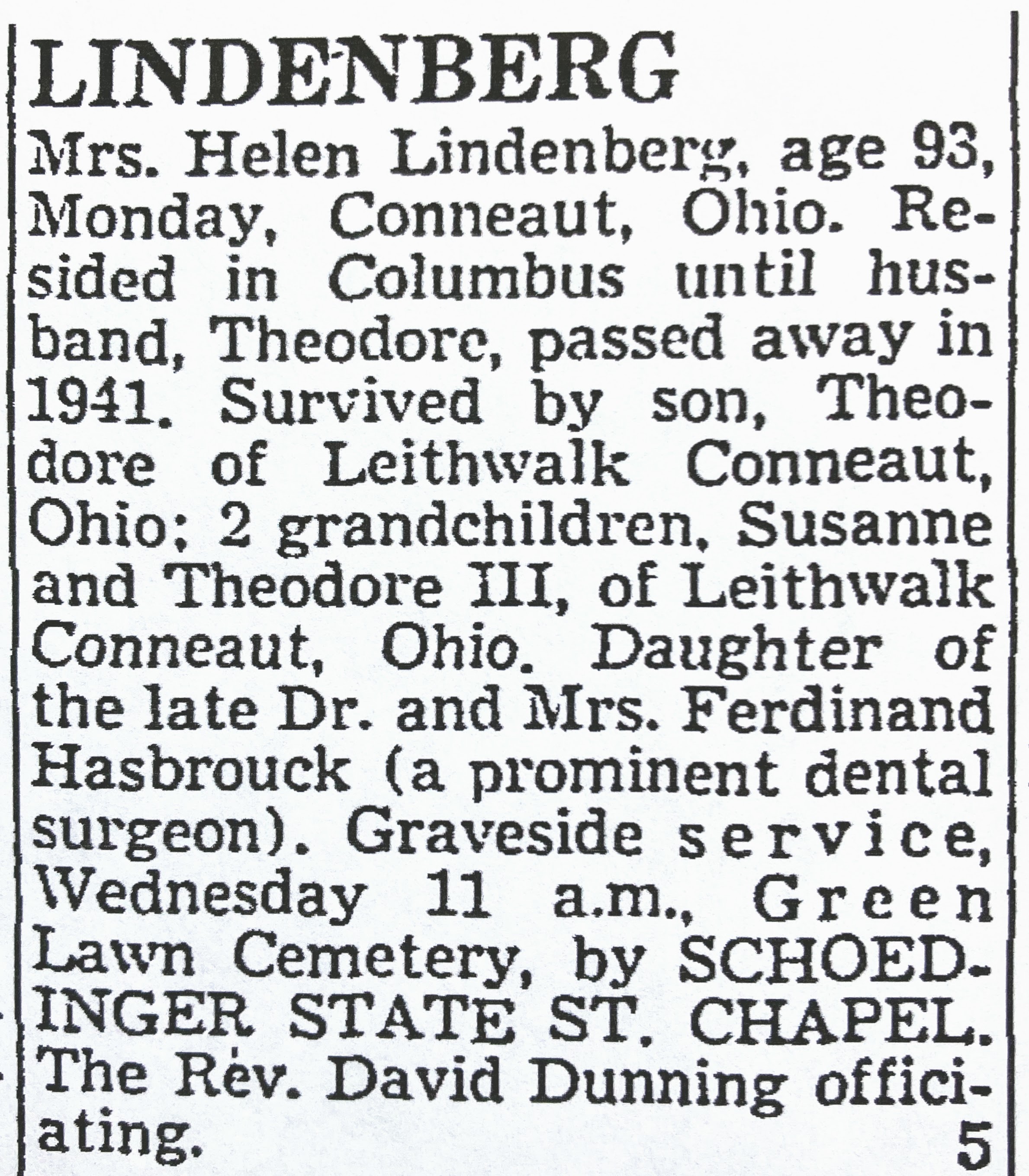 LINDENBERG

Mrs. Helen Lindenberg, age 93, Monday, Conneaut, Ohio. Resided in Columbus until husband, Theodore, passed away in 1941. Survived by son, Theodore of Leithwalk Conneaut, Ohio; 2 grandchildren, Susanne and Theodore III, of Leithwalk Conneaut, Ohio. Daughter of the late Dr. and Mrs. Ferdinand Hasbrouck (a prominent dental surgeon). Graveside service, Wednesday 11 a.m., Green Lawn Cemetery, by SCHOEDINGER STATE ST. CHAPEL. The Rev. David Dunning officiating.

5